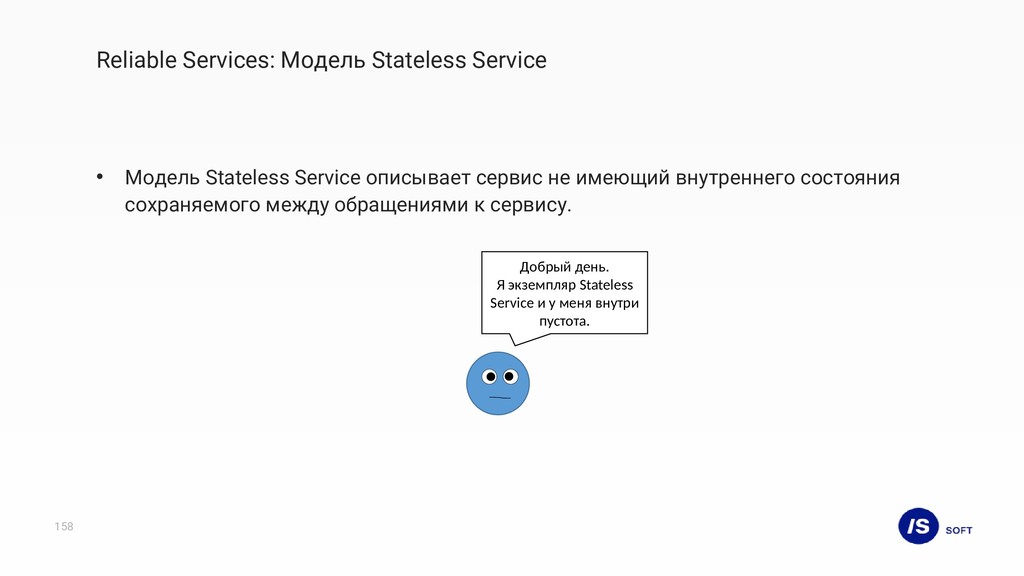 Reliable Services: Модель Stateless Service

• Модель Stateless Service описывает сервис не имеющий внутреннего состояния сохраняемого между обращениями к сервису.

Добрый день.
Я экземпляр Stateless Service и у меня внутри пустота.

158

IS SOFT